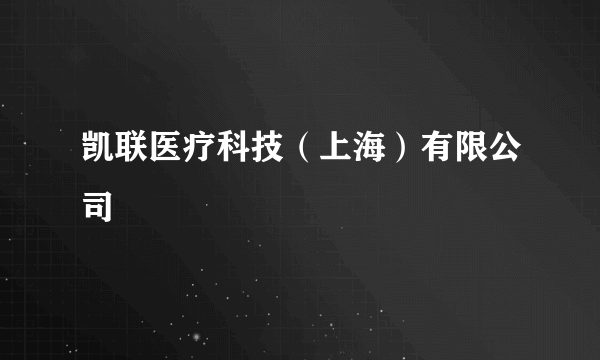 凯联医疗科技（上海）有限公司